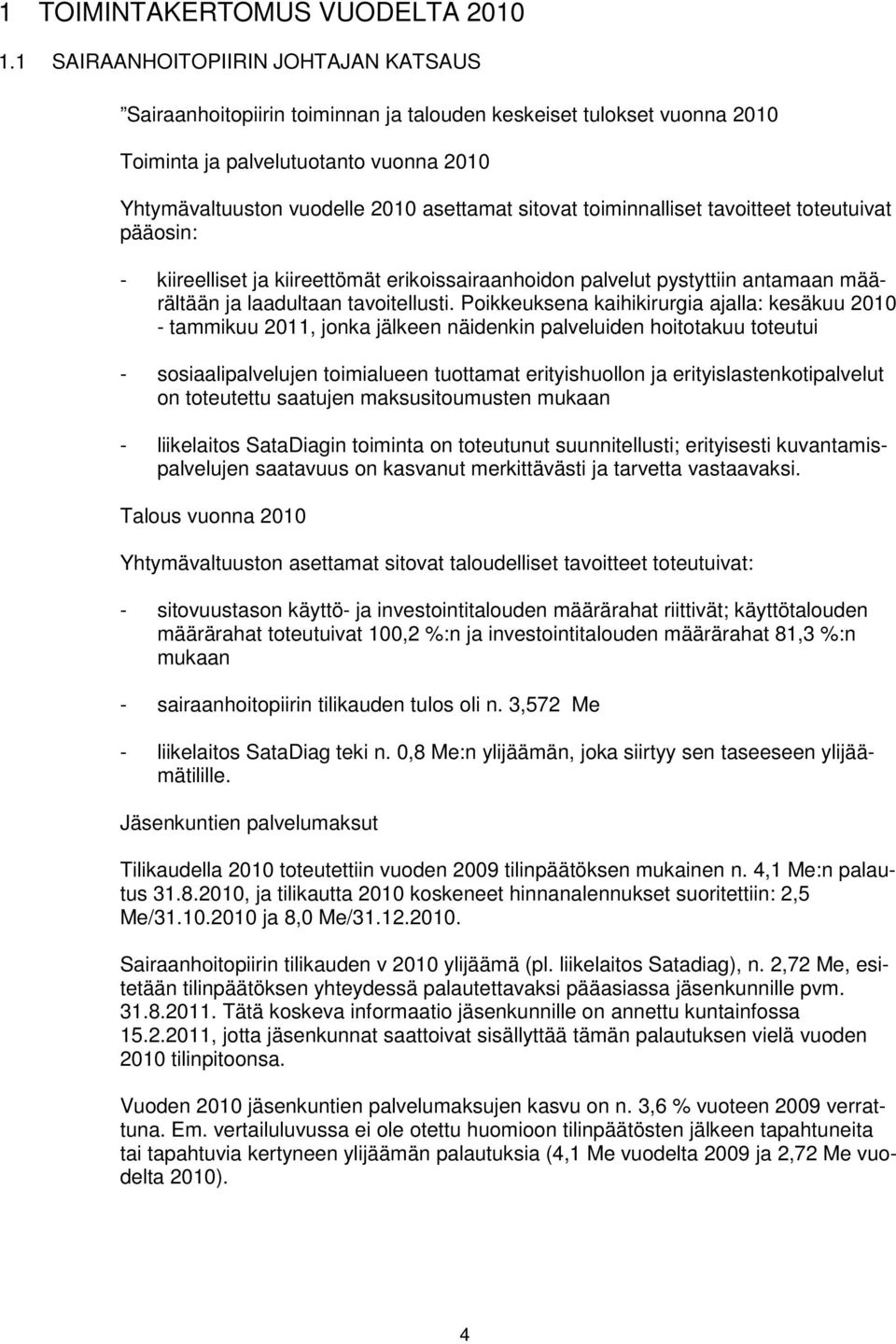 1 TOIMINTAKERTOMUS VUODELTA 2010

1.1 SAIRAANHOITOPIIRIN JOHTAJAN KATSAUS

"Sairaanhoitopiirin toiminnan ja talouden keskeiset tulokset vuonna 2010

Toiminta ja palvelutuotanto vuonna 2010

Yhtymävaltuuston vuodelle 2010 asettamat sitovat toiminnalliset tavoitteet toteutuivat pääosin:

- kiireelliset ja kiireettömät erikoissairaanhoidon palvelut pystyttiin antamaan määrältään ja laadultaan tavoitellusti. Poikkeuksena kaihikirurgia ajalla: kesäkuu 2010 - tammikuu 2011, jonka jälkeen näidenkin palveluiden hoitotakuu toteutui

- sosiaalipalvelujen toimialueen tuottamat erityishuollon ja erityislastenkotipalvelut on toteutettu saatujen maksusitoumusten mukaan

- liikelaitos SataDiagin toiminta on toteutunut suunnitellusti; erityisesti kuvantamispalvelujen saatavuus on kasvanut merkittävästi ja tarvetta vastaavaksi.

Talous vuonna 2010

Yhtymävaltuuston asettamat sitovat taloudelliset tavoitteet toteutuivat:

- sitovuustason käyttö- ja investointitalouden määrärahat riittivät; käyttötalouden määrärahat toteutuivat 100,2 %:n ja investointitalouden määrärahat 81,3 %:n mukaan

- sairaanhoitopiirin tilikauden tulos oli n. 3,572 Me

- liikelaitos SataDiag teki n. 0,8 Me:n ylijäämän, joka siirtyy sen taseeseen ylijäämätilille.

Jäsenkuntien palvelumaksut

Tilikaudella 2010 toteutettiin vuoden 2009 tilinpäätöksen mukainen n. 4,1 Me:n palautus 31.8.2010, ja tilikautta 2010 koskeneet hinnanalennukset suoritettiin: 2,5 Me/31.10.2010 ja 8,0 Me/31.12.2010.

Sairaanhoitopiirin tilikauden v 2010 ylijäämä (pl. liikelaitos Satadiag), n. 2,72 Me, esitetään tilinpäätöksen yhteydessä palautettavaksi pääasiassa jäsenkunnille pvm. 31.8.2011. Tätä koskeva informaatio jäsenkunnille on annettu kuntainfossa 15.2.2011, jotta jäsenkunnat saattoivat sisällyttää tämän palautuksen vielä vuoden 2010 tilinpitoonsa.

Vuoden 2010 jäsenkuntien palvelumaksujen kasvu on n. 3,6 % vuoteen 2009 verrattuna. Em. vertailuluvussa ei ole otettu huomioon tilinpäätösten jälkeen tapahtuneita tai tapahtuvia kertyneen ylijäämän palautuksia (4,1 Me vuodelta 2009 ja 2,72 Me vuodelta 2010).

4